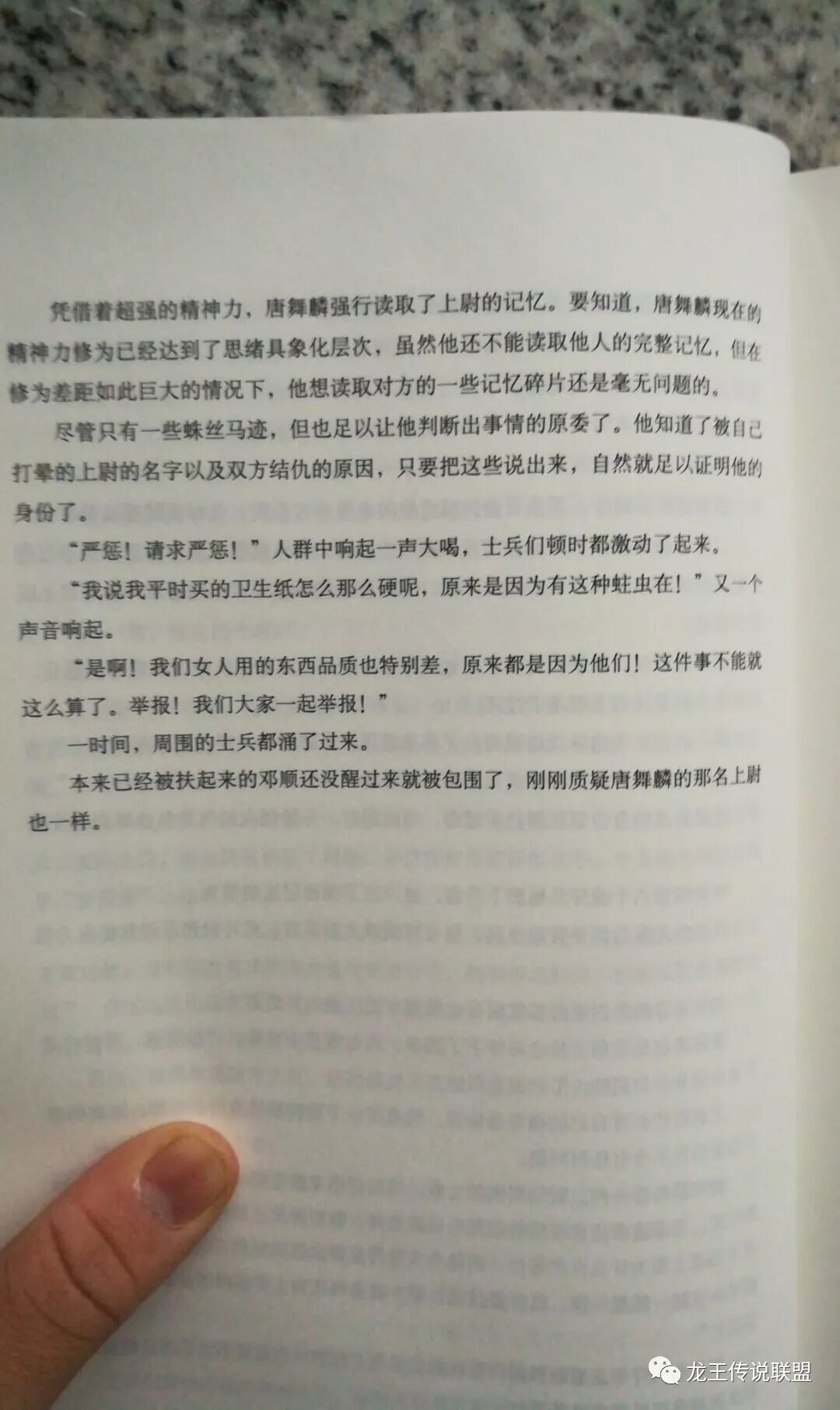 凭借着超强的精神力，唐舞麟强行读取了上尉的记忆。要知道，唐舞麟现在的精神力修为已经达到了思绪具象化层次，虽然他还不能读取他人的完整记忆，但在修为差距如此巨大的情况下，他想读取对方的一些记忆碎片还是毫无问题的。

尽管只有一些蛛丝马迹，但也足以让他判断出事情的原委了。他知道了被自己打晕的上尉的名字以及双方结仇的原因，只要把这些说出来，自然就足以证明他的身份了。

“严惩！请求严惩！”人群中响起一声大喝，士兵们顿时都激动了起来。

“我说我平时买的卫生纸怎么那么硬呢，原来是因为有这种蛀虫在！”又一个声音响起。

“是啊！我们女人用的东西品质也特别差，原来都是因为他们！这件事不能就这么算了。举报！我们大家一起举报！”

一时间，周围的士兵都涌了过来。

本来已经被扶起来的邓顺还没醒过来就被包围了，刚刚质疑唐舞麟的那名上尉也一样。

龙王传说联盟